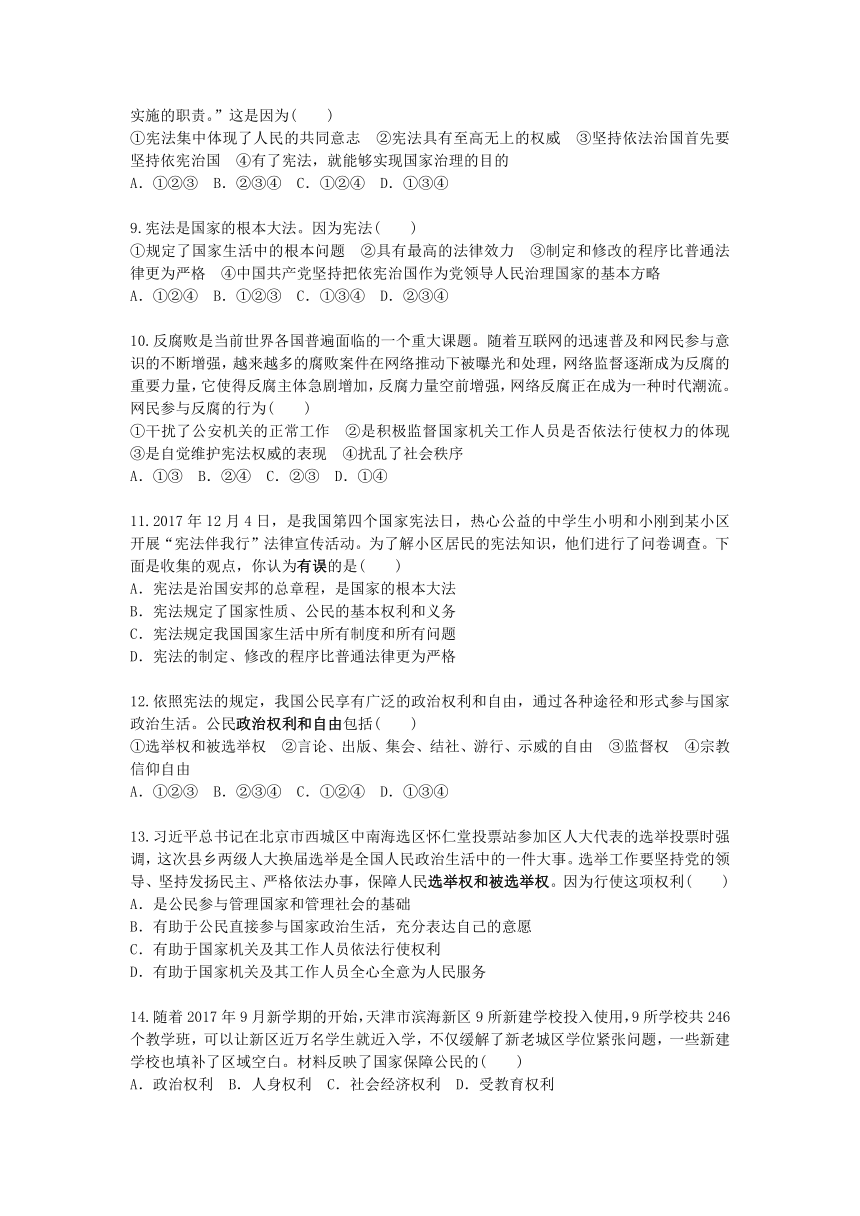 实施的职责。”这是因为(　　)
①宪法集中体现了人民的共同意志　②宪法具有至高无上的权威　③坚持依法治国首先要坚持依宪治国　④有了宪法，就能够实现国家治理的目的
A. ①②③　B. ②③④　C. ①②④　D. ①③④

9.宪法是国家的根本大法。因为宪法(　　)
①规定了国家生活中的根本问题　②具有最高的法律效力　③制定和修改的程序比普通法律更为严格　④中国共产党坚持把依宪治国作为党领导人民治理国家的基本方略
A. ①②④　B. ①②③　C. ①③④　D. ②③④

10.反腐败是当前世界各国普遍面临的一个重大课题。随着互联网的迅速普及和网民参与意识的不断增强，越来越多的腐败案件在网络推动下被曝光和处理，网络监督逐渐成为反腐的重要力量，它使得反腐主体急剧增加，反腐力量空前增强，网络反腐正在成为一种时代潮流。网民参与反腐的行为(　　)
①干扰了公安机关的正常工作　②是积极监督国家机关工作人员是否依法行使权力的体现　③是自觉维护宪法权威的表现　④扰乱了社会秩序
A. ①③　B. ②④　C. ②③　D. ①④

11.2017 年 12 月 4 日，是我国第四个国家宪法日，热心公益的中学生小明和小刚到某小区开展“宪法伴我行”法律宣传活动。为了解小区居民的宪法知识，他们进行了问卷调查。下面是收集的观点，你认为有误的是(　　)
A. 宪法是治国安邦的总章程，是国家的根本大法
B. 宪法规定了国家性质、公民的基本权利和义务
C. 宪法规定我国国家生活中所有制度和所有问题
D. 宪法的制定、修改的程序比普通法律更为严格

12.依照宪法的规定，我国公民享有广泛的政治权利和自由，通过各种途径和形式参与国家政治生活。公民政治权利和自由包括(　　)
①选举权和被选举权　②言论、出版、集会、结社、游行、示威的自由　③监督权　④宗教信仰自由
A. ①②③　B. ②③④　C. ①②④　D. ①③④

13.习近平总书记在北京市西城区中南海选区怀仁堂投票站参加区人大代表的选举投票时强调，这次县乡两级人大换届选举是全国人民政治生活中的一件大事。选举工作要坚持党的领导、坚持发扬民主、严格依法办事，保障人民选举权和被选举权。因为行使这项权利(　　)
A. 是公民参与管理国家和管理社会的基础
B. 有助于公民直接参与国家政治生活，充分表达自己的意愿
C. 有助于国家机关及其工作人员依法行使权利
D. 有助于国家机关及其工作人员全心全意为人民服务

14.随着 2017 年 9 月新学期的开始，天津市滨海新区 9 所新建学校投入使用，9 所学校共 246 个教学班，可以让新区近万名学生就近入学，不仅缓解了新老城区学位紧张问题，一些新建学校也填补了区域空白。材料反映了国家保障公民的(　　)
A. 政治权利　B. 人身权利　C. 社会经济权利　D. 受教育权利